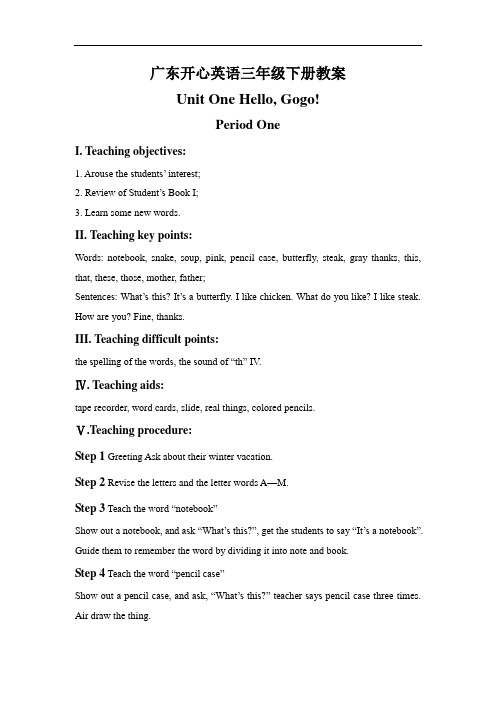 广东开心英语三年级下册教案

Unit One Hello, Gogo!

Period One

I. Teaching objectives:

1. Arouse the students' interest;

2. Review of Student's Book I;

3. Learn some new words.

II. Teaching key points:

Words: notebook, snake, soup, pink, pencil case, butterfly, steak, gray thanks, this, that, these, those, mother, father;

Sentences: What's this? It's a butterfly. I like chicken. What do you like? I like steak. How are you? Fine, thanks.

III. Teaching difficult points:

the spelling of the words, the sound of "th" Ⅳ.

Ⅳ. Teaching aids:

tape recorder, word cards, slide, real things, colored pencils.

Ⅴ.Teaching procedure:

Step 1 Greeting Ask about their winter vacation.

Step 2 Revise the letters and the letter words A—M.

Step 3 Teach the word "notebook"

Show out a notebook, and ask "What's this?", get the students to say "It's a notebook". Guide them to remember the word by dividing it into note and book.

Step 4 Teach the word "pencil case"

Show out a pencil case, and ask, "What's this?" teacher says pencil case three times. Air draw the thing.